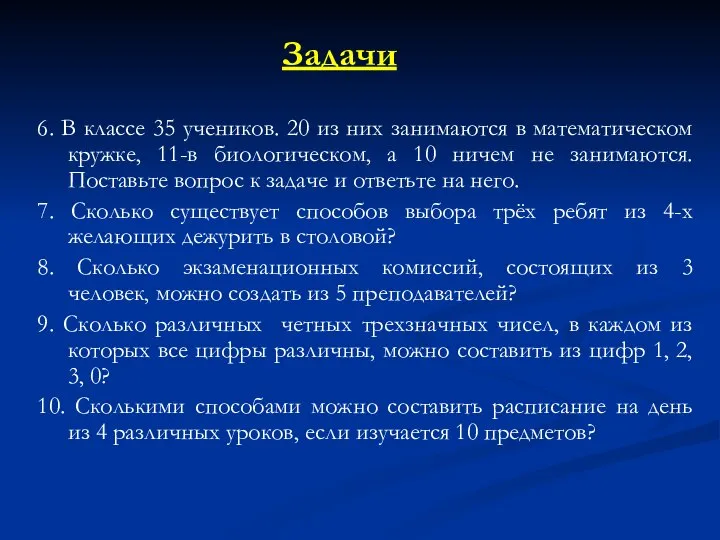 Задачи

6. В классе 35 учеников. 20 из них занимаются в математическом кружке, 11-в биологическом, а 10 ничем не занимаются. Поставьте вопрос к задаче и ответьте на него.

7. Сколько существует способов выбора трёх ребят из 4-х желающих дежурить в столовой?

8. Сколько экзаменационных комиссий, состоящих из 3 человек, можно создать из 5 преподавателей?

9. Сколько различных  четных трехзначных чисел, в каждом из которых все цифры различны, можно составить из цифр 1, 2, 3, 0?

10. Сколькими способами можно составить расписание на день из 4 различных уроков, если изучается 10 предметов?